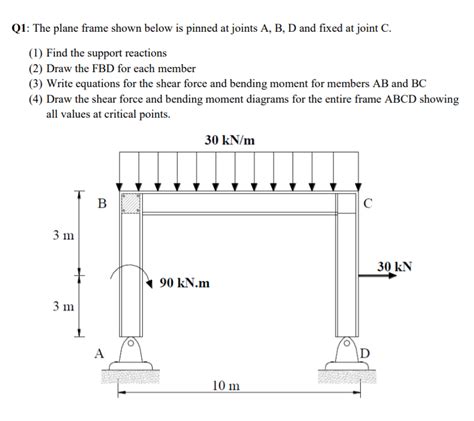 Q1: The plane frame shown below is pinned at joints A, B, D and fixed at joint C.

(1) Find the support reactions
(2) Draw the FBD for each member
(3) Write equations for the shear force and bending moment for members AB and BC
(4) Draw the shear force and bending moment diagrams for the entire frame ABCD showing all values at critical points.

30 kN/m

B

C

3 m

30 kN

90 kN.m

3 m

A

D

10 m